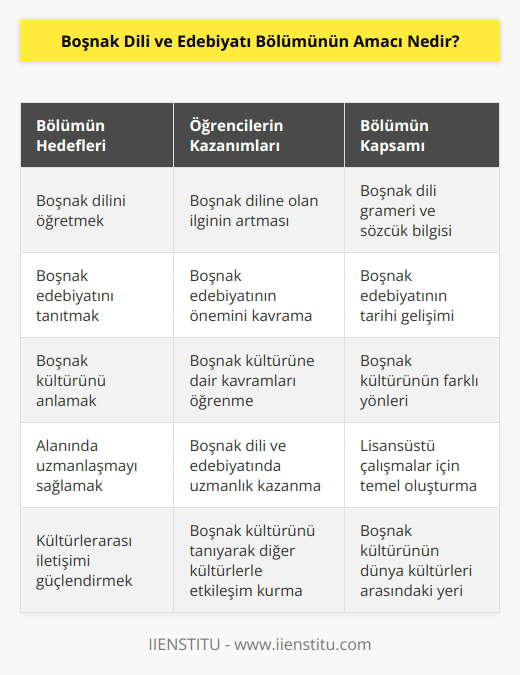 Boşnak Dili ve Edebiyatı Bölümünün Amacı Nedir?

| Bölümün Hedefleri | Öğrencilerin Kazanımları | Bölümün Kapsamı |
|---|---|---|
| Boşnak dilini öğretmek | Boşnak diline olan ilginin artması | Boşnak dili grameri ve sözcük bilgisi |
| Boşnak edebiyatını tanıtmak | Boşnak edebiyatının önemini kavrama | Boşnak edebiyatının tarihi gelişimi |
| Boşnak kültürünü anlamak | Boşnak kültürüne dair kavramları öğrenme | Boşnak kültürünün farklı yönleri |
| Alanında uzmanlaşmayı sağlamak | Boşnak dili ve edebiyatında uzmanlık kazanma | Lisansüstü çalışmalar için temel oluşturma |
| Kültürlerarası iletişimi güçlendirmek | Boşnak kültürünü tanıyarak diğer kültürlerle etkileşim kurma | Boşnak kültürünün dünya kültürleri arasındaki yeri |

IIENSTITU - www.iienstitu.com